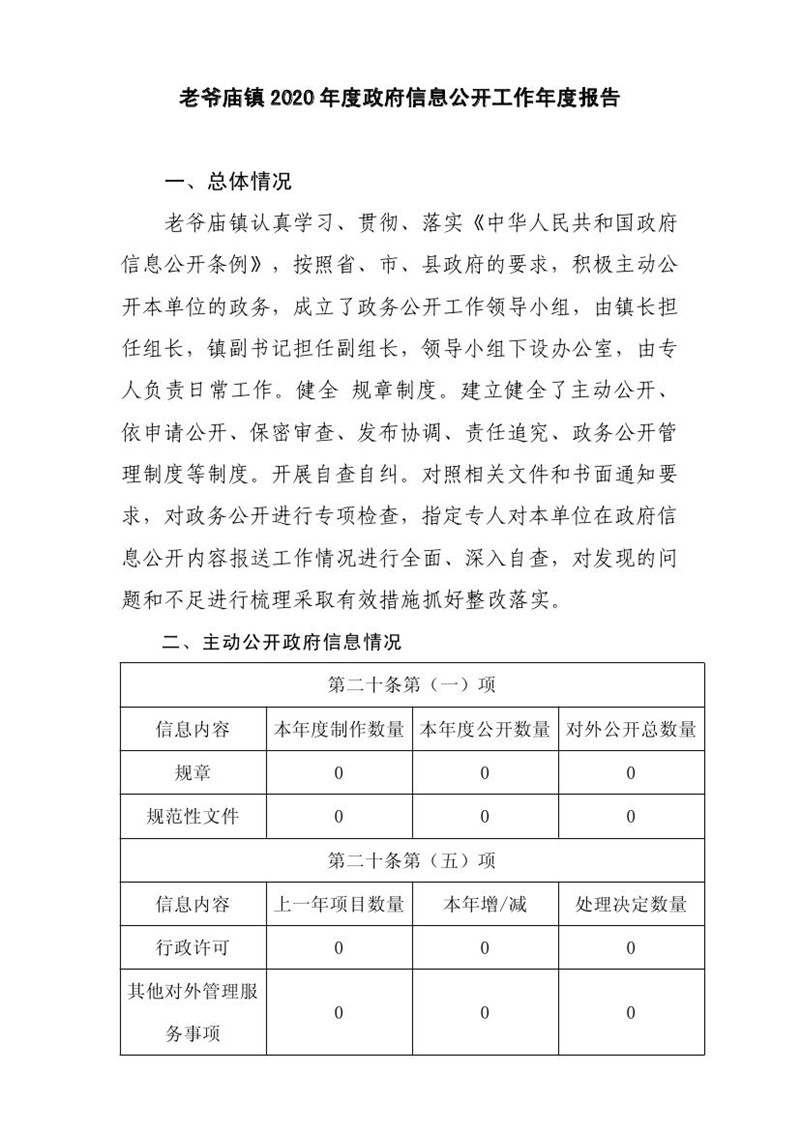 老爷庙镇2020年度政府信息公开工作年度报告

一、总体情况

老爷庙镇认真学习、贯彻、落实《中华人民共和国政府信息公开条例》，按照省、市、县政府的要求，积极主动公开本单位的政务，成立了政务公开工作领导小组，由镇长担任组长，镇副书记担任副组长，领导小组下设办公室，由专人负责日常工作。健全 规章制度。建立健全了主动公开、依申请公开、保密审查、发布协调、责任追究、政务公开管理制度等制度。开展自查自纠。对照相关文件和书面通知要求，对政务公开进行专项检查，指定专人对本单位在政府信息公开内容报送工作情况进行全面、深入自查，对发现的问题和不足进行梳理采取有效措施抓好整改落实。

二、主动公开政府信息情况

| 第二十条第（一）项 | | | |
|---|---|---|---|
| 信息内容 | 本年度制作数量 | 本年度公开数量 | 对外公开总数量 |
| 规章 | 0 | 0 | 0 |
| 规范性文件 | 0 | 0 | 0 |
| 第二十条第（五）项 | | | |
| 信息内容 | 上一年项目数量 | 本年增/减 | 处理决定数量 |
| 行政许可 | 0 | 0 | 0 |
| 其他对外管理服务事项 | 0 | 0 | 0 |